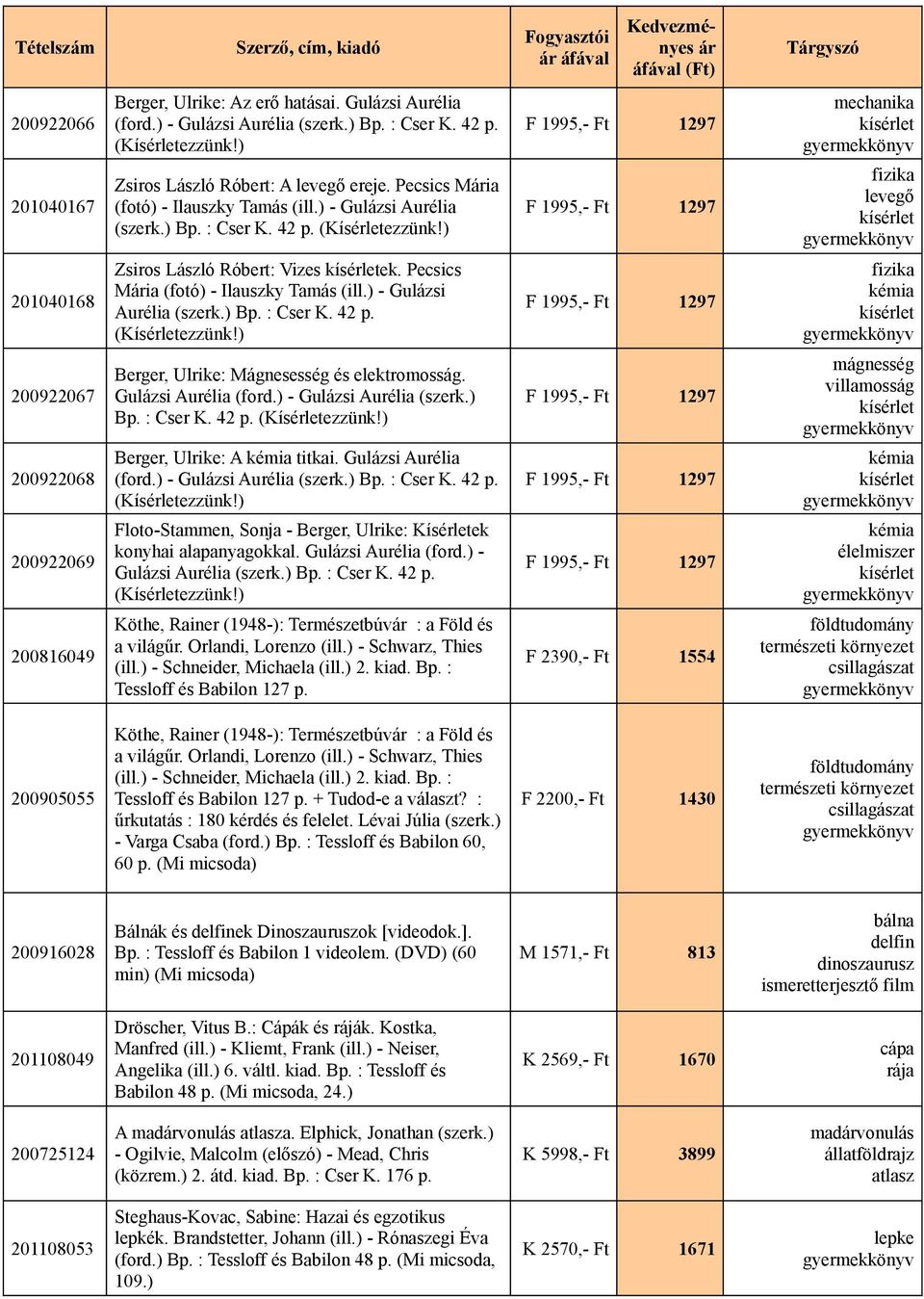 | Tételszám | Szerző, cím, kiadó | Fogyasztói ár áfával | Kedvezményes ár áfával (Ft) | Tárgyszó |
|---|---|---|---|---|
| 200922066 | Berger, Ulrike: Az erő hatásai. Gulázsi Aurélia (ford.) - Gulázsi Aurélia (szerk.) Bp. : Cser K. 42 p. (Kísérletezzünk!) | F 1995,- Ft | 1297 | mechanika kísérlet gyermekkönyv |
| 201040167 | Zsiros László Róbert: A levegő ereje. Pecsics Mária (fotó) - Ilauszky Tamás (ill.) - Gulázsi Aurélia (szerk.) Bp. : Cser K. 42 p. (Kísérletezzünk!) | F 1995,- Ft | 1297 | fizika levegő kísérlet gyermekkönyv |
| 201040168 | Zsiros László Róbert: Vizes kísérletek. Pecsics Mária (fotó) - Ilauszky Tamás (ill.) - Gulázsi Aurélia (szerk.) Bp. : Cser K. 42 p. (Kísérletezzünk!) | F 1995,- Ft | 1297 | fizika kémia kísérlet gyermekkönyv |
| 200922067 | Berger, Ulrike: Mágnesesség és elektromosság. Gulázsi Aurélia (ford.) - Gulázsi Aurélia (szerk.) Bp. : Cser K. 42 p. (Kísérletezzünk!) | F 1995,- Ft | 1297 | mágnesség villamosság kísérlet gyermekkönyv |
| 200922068 | Berger, Ulrike: A kémia titkai. Gulázsi Aurélia (ford.) - Gulázsi Aurélia (szerk.) Bp. : Cser K. 42 p. (Kísérletezzünk!) | F 1995,- Ft | 1297 | kémia kísérlet gyermekkönyv |
| 200922069 | Floto-Stammen, Sonja - Berger, Ulrike: Kísérletek konyhai alapanyagokkal. Gulázsi Aurélia (ford.) - Gulázsi Aurélia (szerk.) Bp. : Cser K. 42 p. (Kísérletezzünk!) | F 1995,- Ft | 1297 | kémia élelmiszer kísérlet gyermekkönyv |
| 200816049 | Köthe, Rainer (1948-): Természetbúvár : a Föld és a világűr. Orlandi, Lorenzo (ill.) - Schwarz, Thies (ill.) - Schneider, Michaela (ill.) 2. kiad. Bp. : Tessloff és Babilon 127 p. | F 2390,- Ft | 1554 | földtudomány természeti környezet csillagászat gyermekkönyv |
| 200905055 | Köthe, Rainer (1948-): Természetbúvár : a Föld és a világűr. Orlandi, Lorenzo (ill.) - Schwarz, Thies (ill.) - Schneider, Michaela (ill.) 2. kiad. Bp. : Tessloff és Babilon 127 p. + Tudod-e a választ? : űrkutatás : 180 kérdés és felelet. Lévai Júlia (szerk.) - Varga Csaba (ford.) Bp. : Tessloff és Babilon 60, 60 p. (Mi micsoda) | F 2200,- Ft | 1430 | földtudomány természeti környezet csillagászat gyermekkönyv |
| 200916028 | Bálnák és delfinek Dinoszauruszok [videodok.]. Bp. : Tessloff és Babilon 1 videolem. (DVD) (60 min) (Mi micsoda) | M 1571,- Ft | 813 | bálna delfin dinoszaurusz ismeretterjesztő film |
| 201108049 | Dröscher, Vitus B.: Cápák és ráják. Kostka, Manfred (ill.) - Kliemt, Frank (ill.) - Neiser, Angelika (ill.) 6. váltl. kiad. Bp. : Tessloff és Babilon 48 p. (Mi micsoda, 24.) | K 2569,- Ft | 1670 | cápa rája |
| 200725124 | A madárvonulás atlasza. Elphick, Jonathan (szerk.) - Ogilvie, Malcolm (előszó) - Mead, Chris (közrem.) 2. átd. kiad. Bp. : Cser K. 176 p. | K 5998,- Ft | 3899 | madárvonulás állatföldrajz atlasz |
| 201108053 | Steghaus-Kovac, Sabine: Hazai és egzotikus lepkék. Brandstetter, Johann (ill.) - Rónaszegi Éva (ford.) Bp. : Tessloff és Babilon 48 p. (Mi micsoda, 109.) | K 2570,- Ft | 1671 | lepke gyermekkönyv |